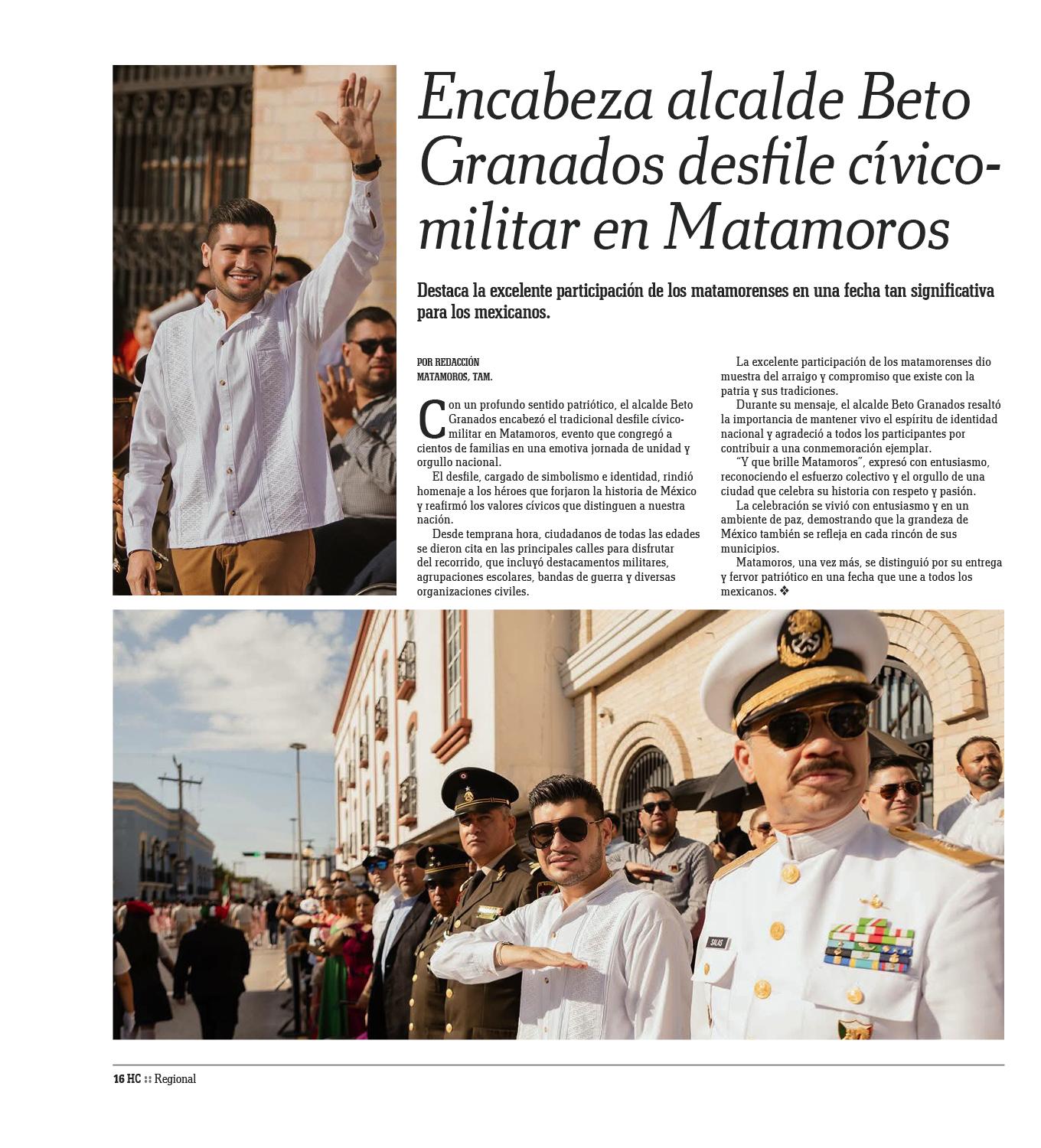 Encabeza alcalde Beto Granados desfile cívico-militar en Matamoros

Destaca la excelente participación de los matamorenses en una fecha tan significativa para los mexicanos.

POR REDACCIÓN
MATAMOROS, TAM.

Con un profundo sentido patriótico, el alcalde Beto Granados encabezó el tradicional desfile cívico-militar en Matamoros, evento que congregó a cientos de familias en una emotiva jornada de unidad y orgullo nacional.

El desfile, cargado de simbolismo e identidad, rindió homenaje a los héroes que forjaron la historia de México y reafirmó los valores cívicos que distinguen a nuestra nación.

Desde temprana hora, ciudadanos de todas las edades se dieron cita en las principales calles para disfrutar del recorrido, que incluyó destacamentos militares, agrupaciones escolares, bandas de guerra y diversas organizaciones civiles.

La excelente participación de los matamorenses dio muestra del arraigo y compromiso que existe con la patria y sus tradiciones.

Durante su mensaje, el alcalde Beto Granados resaltó la importancia de mantener vivo el espíritu de identidad nacional y agradeció a todos los participantes por contribuir a una conmemoración ejemplar.

"Y que brille Matamoros", expresó con entusiasmo, reconociendo el esfuerzo colectivo y el orgullo de una ciudad que celebra su historia con respeto y pasión.

La celebración se vivió con entusiasmo y en un ambiente de paz, demostrando que la grandeza de México también se refleja en cada rincón de sus municipios.

Matamoros, una vez más, se distinguió por su entrega y fervor patriótico en una fecha que une a todos los mexicanos. ❖

SALAS

16 HC :: Regional